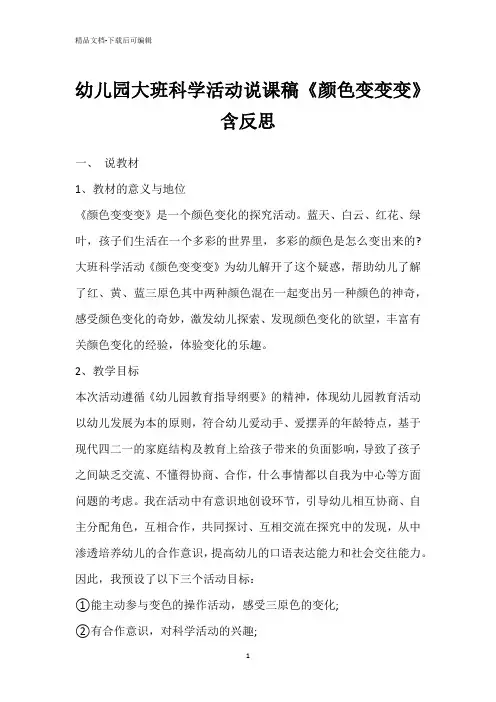 精品文档-下载后可编辑

幼儿园大班科学活动说课稿《颜色变变变》含反思

一、 说教材

1、教材的意义与地位

《颜色变变变》是一个颜色变化的探究活动。蓝天、白云、红花、绿叶，孩子们生活在一个多彩的世界里，多彩的颜色是怎么变出来的?大班科学活动《颜色变变变》为幼儿解开了这个疑惑，帮助幼儿了解了红、黄、蓝三原色其中两种颜色混在一起变出另一种颜色的神奇，感受颜色变化的奇妙，激发幼儿探索、发现颜色变化的欲望，丰富有关颜色变化的经验，体验变化的乐趣。

2、教学目标

本次活动遵循《幼儿园教育指导纲要》的精神，体现幼儿园教育活动以幼儿发展为本的原则，符合幼儿爱动手、爱摆弄的年龄特点，基于现代四二一的家庭结构及教育上给孩子带来的负面影响，导致了孩子之间缺乏交流、不懂得协商、合作，什么事情都以自我为中心等方面问题的考虑。我在活动中有意识地创设环节，引导幼儿相互协商、自主分配角色，互相合作，共同探讨、互相交流在探究中的发现，从中渗透培养幼儿的合作意识，提高幼儿的口语表达能力和社会交往能力。因此，我预设了以下三个活动目标：

①能主动参与变色的操作活动，感受三原色的变化;

②有合作意识，对科学活动的兴趣;

1